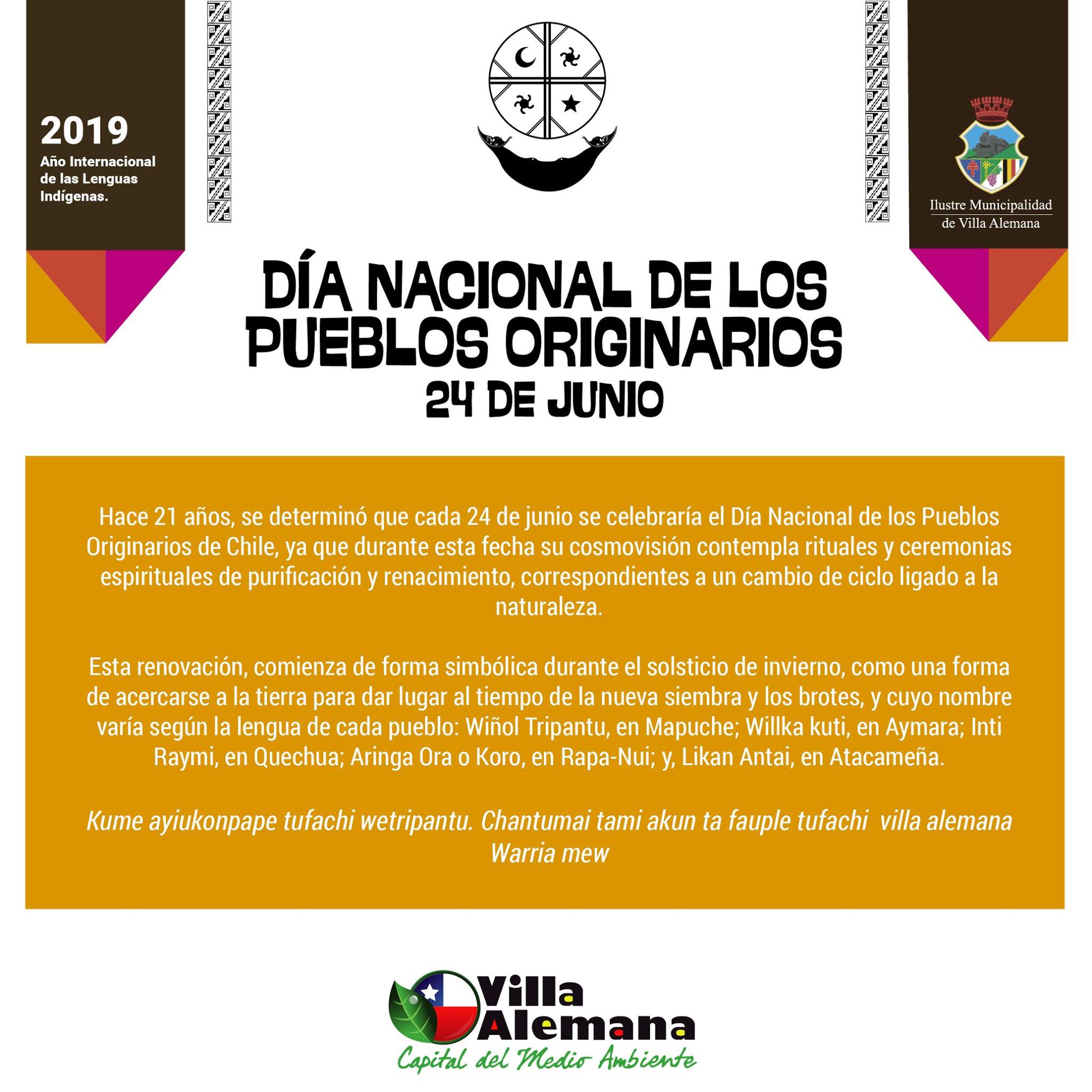 2019
Año Internacional de las Lenguas Indígenas.

Ilustre Municipalidad de Villa Alemana

DÍA NACIONAL DE LOS PUEBLOS ORIGINARIOS
24 DE JUNIO

Hace 21 años, se determinó que cada 24 de junio se celebraría el Día Nacional de los Pueblos Originarios de Chile, ya que durante esta fecha su cosmovisión contempla rituales y ceremonias espirituales de purificación y renacimiento, correspondientes a un cambio de ciclo ligado a la naturaleza.

Esta renovación, comienza de forma simbólica durante el solsticio de invierno, como una forma de acercarse a la tierra para dar lugar al tiempo de la nueva siembra y los brotes, y cuyo nombre varía según la lengua de cada pueblo: Wiñol Tripantu, en Mapuche; Willka kuti, en Aymara; Inti Raymi, en Quechua; Aringa Ora o Koro, en Rapa-Nui; y, Likan Antai, en Atacameña.

Kume ayiukonpape tufachi wetripantu. Chantumai tami akun ta fauple tufachi villa alemana Warria mew

Villa Alemana
Capital del Medio Ambiente